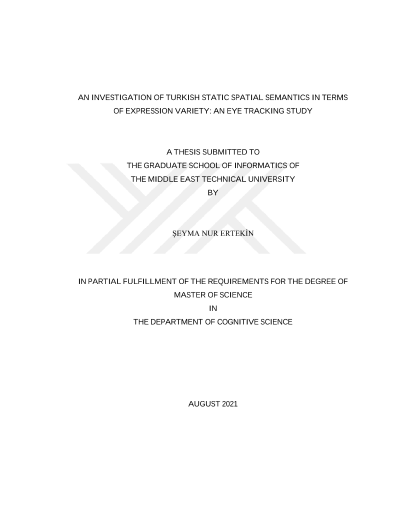 AN INVESTIGATION OF TURKISH STATIC SPATIAL SEMANTICS IN TERMS OF EXPRESSION VARIETY: AN EYE TRACKING STUDY

A THESIS SUBMITTED TO
THE GRADUATE SCHOOL OF INFORMATICS OF
THE MIDDLE EAST TECHNICAL UNIVERSITY
BY

ŞEYMA NUR ERTEKİN

IN PARTIAL FULFILLMENT OF THE REQUIREMENTS FOR THE DEGREE OF
MASTER OF SCIENCE
IN
THE DEPARTMENT OF COGNITIVE SCIENCE

AUGUST 2021